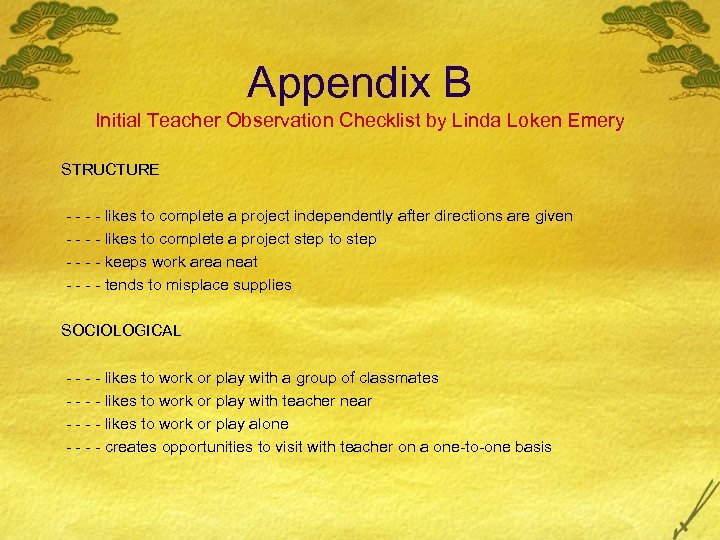 Appendix B

Initial Teacher Observation Checklist by Linda Loken Emery

STRUCTURE

- - - - likes to complete a project independently after directions are given
- - - - likes to complete a project step to step
- - - - keeps work area neat
- - - - tends to misplace supplies

SOCIOLOGICAL

- - - - likes to work or play with a group of classmates
- - - - likes to work or play with teacher near
- - - - likes to work or play alone
- - - - creates opportunities to visit with teacher on a one-to-one basis